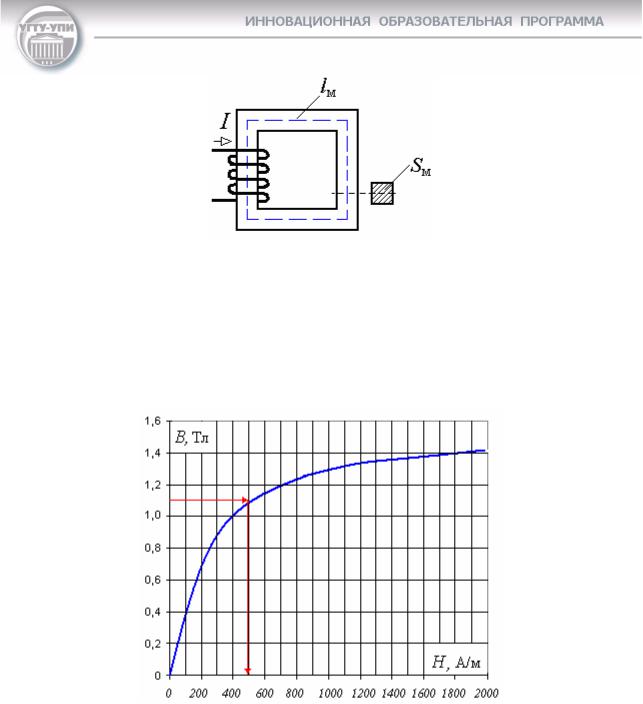 УГТУ-УПИ

ИННОВАЦИОННАЯ ОБРАЗОВАТЕЛЬНАЯ ПРОГРАММА

$l_м$

$I$

$S_м$

1,6
1,4
1,2
1,0
0,8
0,6
0,4
0,2
0

$B$, Тл

$H$, А/м

0 200 400 600 800 1000 1200 1400 1600 1800 2000